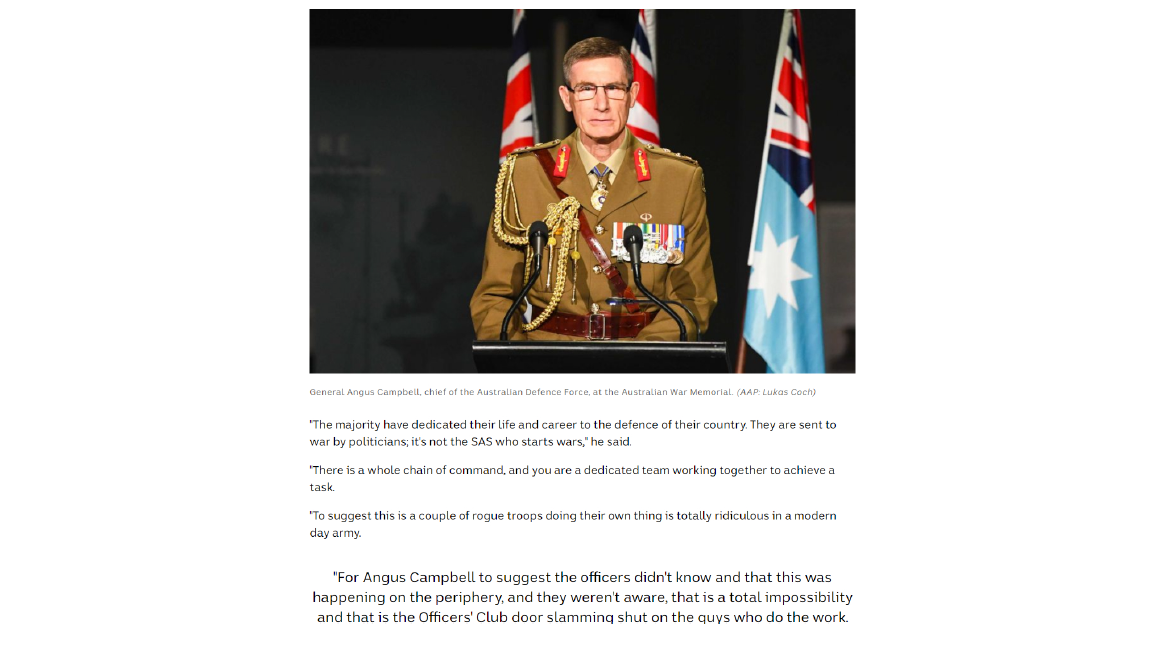 General Angus Campbell, chief of the Australian Defence Force, at the Australian War Memorial. (AAP: Lukas Coch)

"The majority have dedicated their life and career to the defence of their country. They are sent to war by politicians; it's not the SAS who starts wars," he said.

"There is a whole chain of command, and you are a dedicated team working together to achieve a task.

"To suggest this is a couple of rogue troops doing their own thing is totally ridiculous in a modern day army.

"For Angus Campbell to suggest the officers didn't know and that this was happening on the periphery, and they weren't aware, that is a total impossibility and that is the Officers' Club door slamming shut on the guys who do the work.